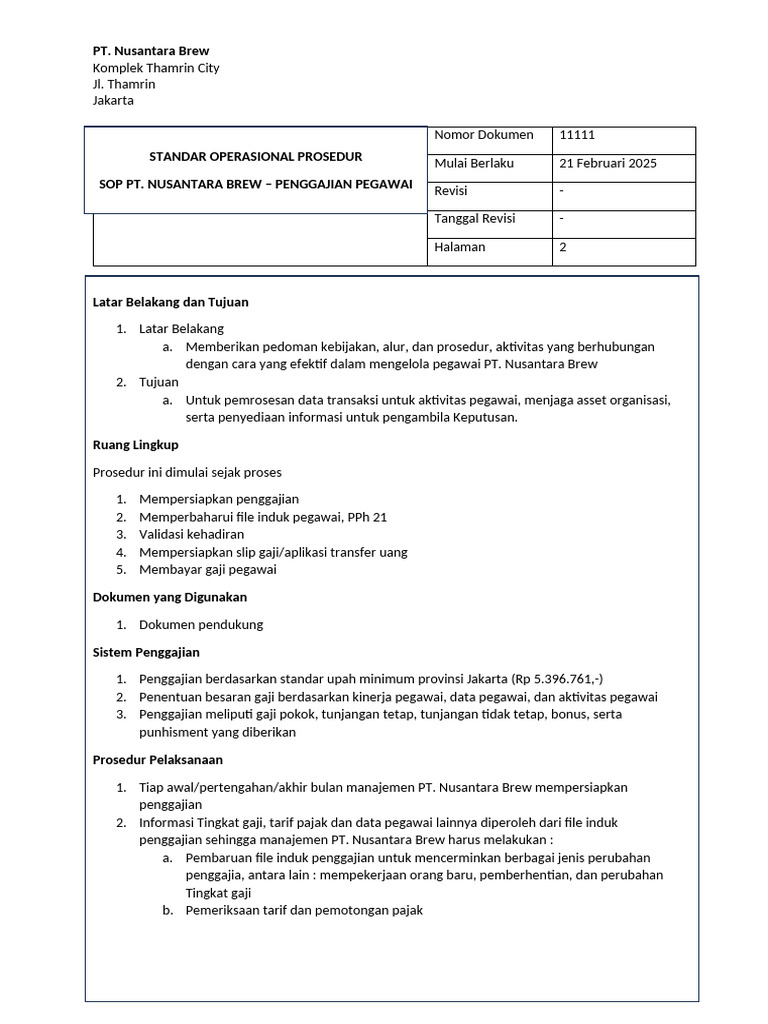 PT. Nusantara Brew
Komplek Thamrin City
Jl. Thamrin
Jakarta

STANDAR OPERASIONAL PROSEDUR

SOP PT. NUSANTARA BREW – PENGGAJIAN PEGAWAI

| Nomor Dokumen | 11111 |
|---|---|
| Mulai Berlaku | 21 Februari 2025 |
| Revisi | - |
| Tanggal Revisi | - |
| Halaman | 2 |

Latar Belakang dan Tujuan

1. Latar Belakang
a. Memberikan pedoman kebijakan, alur, dan prosedur, aktivitas yang berhubungan dengan cara yang efektif dalam mengelola pegawai PT. Nusantara Brew
2. Tujuan
a. Untuk pemrosesan data transaksi untuk aktivitas pegawai, menjaga asset organisasi, serta penyediaan informasi untuk pengambila Keputusan.

Ruang Lingkup

Prosedur ini dimulai sejak proses

1. Mempersiapkan penggajian
2. Memperbaharui file induk pegawai, PPh 21
3. Validasi kehadiran
4. Mempersiapkan slip gaji/aplikasi transfer uang
5. Membayar gaji pegawai

Dokumen yang Digunakan

1. Dokumen pendukung

Sistem Penggajian

1. Penggajian berdasarkan standar upah minimum provinsi Jakarta (Rp 5.396.761,-)
2. Penentuan besaran gaji berdasarkan kinerja pegawai, data pegawai, dan aktivitas pegawai
3. Penggajian meliputi gaji pokok, tunjangan tetap, tunjangan tidak tetap, bonus, serta punhisment yang diberikan

Prosedur Pelaksanaan

1. Tiap awal/pertengahan/akhir bulan manajemen PT. Nusantara Brew mempersiapkan penggajian
2. Informasi Tingkat gaji, tarif pajak dan data pegawai lainnya diperoleh dari file induk penggajian sehingga manajemen PT. Nusantara Brew harus melakukan :
a. Pembaruan file induk penggajian untuk mencerminkan berbagai jenis perubahan penggajia, antara lain : mempekerjaan orang baru, pemberhentian, dan perubahan Tingkat gaji
b. Pemeriksaan tarif dan pemotongan pajak